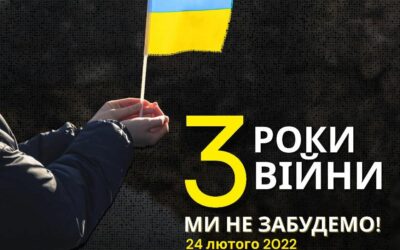 3 РОКИ ВІЙНИ

МИ НЕ ЗАБУДЕМО!

24 лютого 2022